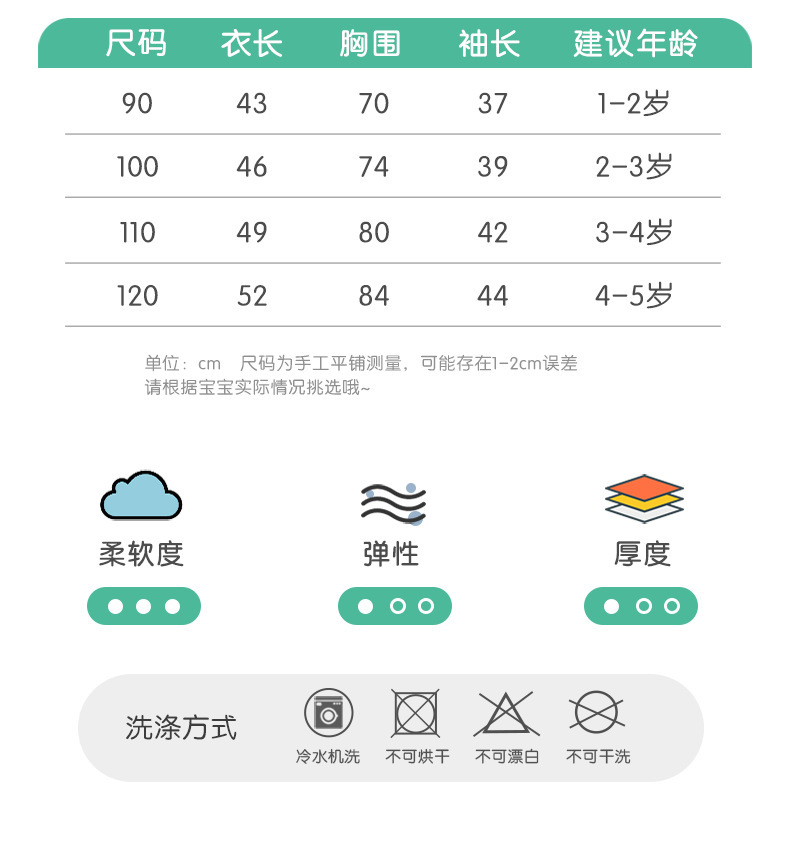 | 尺码 | 衣长 | 胸围 | 袖长 | 建议年龄 |
|---|---|---|---|---|
| 90 | 43 | 70 | 37 | 1-2岁 |
| 100 | 46 | 74 | 39 | 2-3岁 |
| 110 | 49 | 80 | 42 | 3-4岁 |
| 120 | 52 | 84 | 44 | 4-5岁 |

单位：cm 尺码为手工平铺测量，可能存在1-2cm误差
请根据宝宝实际情况挑选哦~

柔软度

弹性

厚度

洗涤方式

冷水机洗

不可烘干

不可漂白

不可干洗